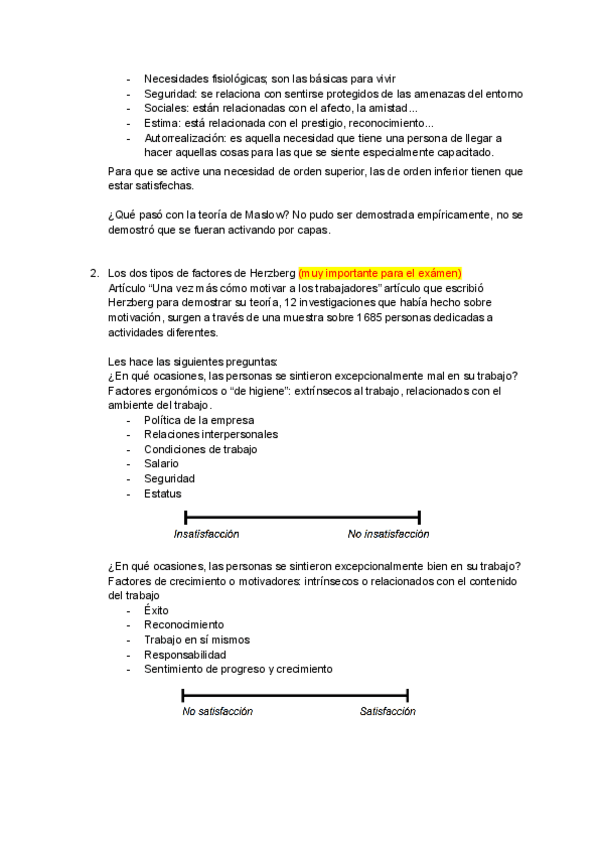 - Necesidades fisiológicas; son las básicas para vivir
- Seguridad: se relaciona con sentirse protegidos de las amenazas del entorno
- Sociales: están relacionadas con el afecto, la amistad...
- Estima: está relacionada con el prestigio, reconocimiento...
- Autorrealización: es aquella necesidad que tiene una persona de llegar a hacer aquellas cosas para las que se siente especialmente capacitado.

Para que se active una necesidad de orden superior, las de orden inferior tienen que estar satisfechas.

¿Qué pasó con la teoría de Maslow? No pudo ser demostrada empíricamente, no se demostró que se fueran activando por capas.

2. Los dos tipos de factores de Herzberg (muy importante para el exámen)
Artículo "Una vez más cómo motivar a los trabajadores" artículo que escribió Herzberg para demostrar su teoría, 12 investigaciones que había hecho sobre motivación, surgen a través de una muestra sobre 1685 personas dedicadas a actividades diferentes.

Les hace las siguientes preguntas:
¿En qué ocasiones, las personas se sintieron excepcionalmente mal en su trabajo?
Factores ergonómicos o "de higiene": extrínsecos al trabajo, relacionados con el ambiente del trabajo.
- Política de la empresa
- Relaciones interpersonales
- Condiciones de trabajo
- Salario
- Seguridad
- Estatus

Insatisfacción No insatisfacción

¿En qué ocasiones, las personas se sintieron excepcionalmente bien en su trabajo?
Factores de crecimiento o motivadores: intrínsecos o relacionados con el contenido del trabajo
- Éxito
- Reconocimiento
- Trabajo en sí mismos
- Responsabilidad
- Sentimiento de progreso y crecimiento

No satisfacción Satisfacción